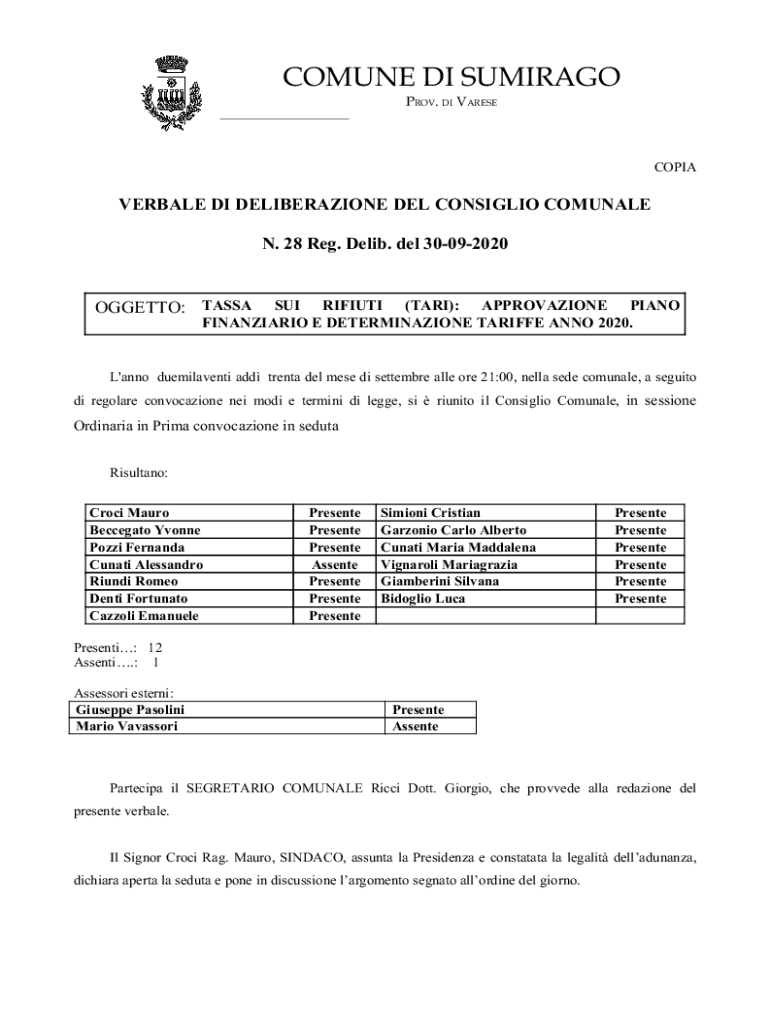 COMUNE DI SUMIRAGO
PROV. DI VARESE

COPIA

VERBALE DI DELIBERAZIONE DEL CONSIGLIO COMUNALE

N. 28 Reg. Delib. del 30-09-2020

OGGETTO: TASSA SUI RIFIUTI (TARI): APPROVAZIONE PIANO FINANZIARIO E DETERMINAZIONE TARIFFE ANNO 2020.

L'anno duemilaventi addì trenta del mese di settembre alle ore 21:00, nella sede comunale, a seguito di regolare convocazione nei modi e termini di legge, si è riunito il Consiglio Comunale, in sessione Ordinaria in Prima convocazione in seduta

Risultano:

| Croci Mauro | Presente | Simioni Cristian | Presente |
|---|---|---|---|
| Beccegato Yvonne | Presente | Garzonio Carlo Alberto | Presente |
| Pozzi Fernanda | Presente | Cunati Maria Maddalena | Presente |
| Cunati Alessandro | Assente | Vignaroli Mariagrazia | Presente |
| Riundi Romeo | Presente | Giamberini Silvana | Presente |
| Denti Fortunato | Presente | Bidoglio Luca | Presente |
| Cazzoli Emanuele | Presente | | |

Presenti…: 12
Assenti….: 1

Assessori esterni:

| Giuseppe Pasolini | Presente |
|---|---|
| Mario Vavassori | Assente |

Partecipa il SEGRETARIO COMUNALE Ricci Dott. Giorgio, che provvede alla redazione del presente verbale.

Il Signor Croci Rag. Mauro, SINDACO, assunta la Presidenza e constatata la legalità dell'adunanza, dichiara aperta la seduta e pone in discussione l'argomento segnato all'ordine del giorno.